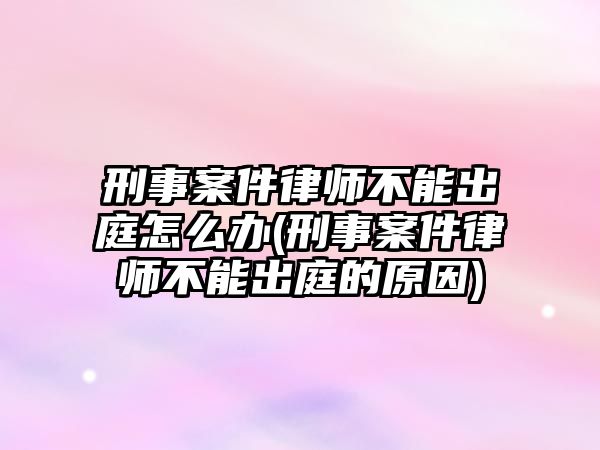 刑事案件律师不能出庭怎么办(刑事案件律师不能出庭的原因)